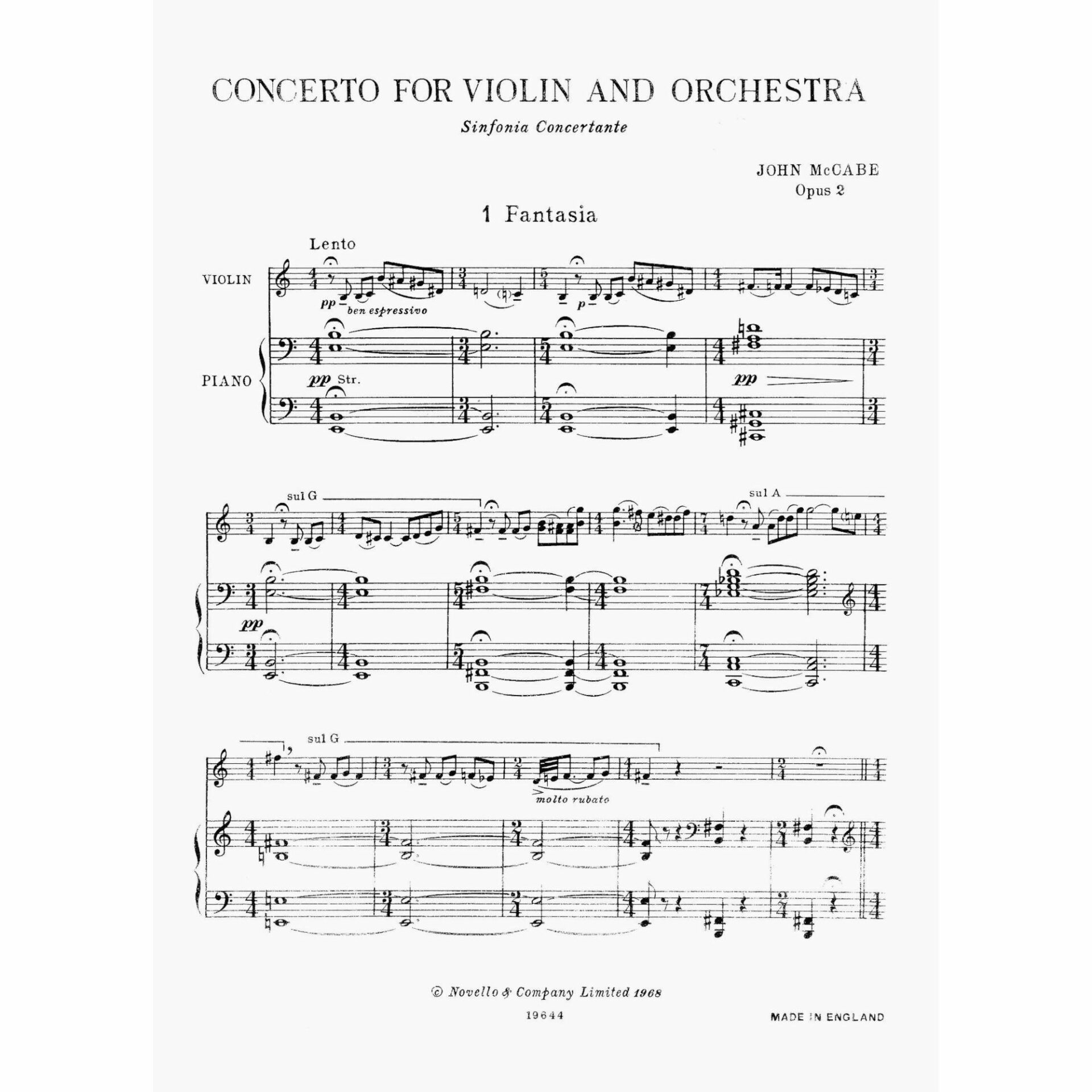 CONCERTO FOR VIOLIN AND ORCHESTRA

Sinfonia Concertante

JOHN McCABE
Opus 2

1 Fantasia

Lento

VIOLIN

pp ben espressivo

p

PIANO

pp Str.

pp

sul G

sul A

pp

sul G

molto rubato

© Novello & Company Limited 1968

19644

MADE IN ENGLAND